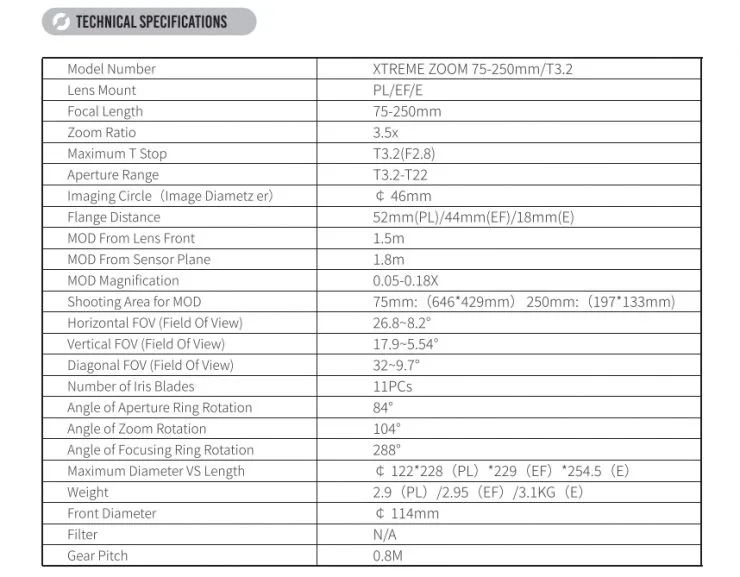 TECHNICAL SPECIFICATIONS

| Model Number | XTREME ZOOM 75-250mm/T3.2 |
|---|---|
| Lens Mount | PL/EF/E |
| Focal Length | 75-250mm |
| Zoom Ratio | 3.5x |
| Maximum T Stop | T3.2(F2.8) |
| Aperture Range | T3.2-T22 |
| Imaging Circle（Image Diametz er) | ¢ 46mm |
| Flange Distance | 52mm(PL)/44mm(EF)/18mm(E) |
| MOD From Lens Front | 1.5m |
| MOD From Sensor Plane | 1.8m |
| MOD Magnification | 0.05-0.18X |
| Shooting Area for MOD | 75mm:（646*429mm） 250mm:（197*133mm） |
| Horizontal FOV (Field Of View) | 26.8~8.2° |
| Vertical FOV (Field Of View) | 17.9~5.54° |
| Diagonal FOV (Field Of View) | 32~9.7° |
| Number of Iris Blades | 11PCs |
| Angle of Aperture Ring Rotation | 84° |
| Angle of Zoom Rotation | 104° |
| Angle of Focusing Ring Rotation | 288° |
| Maximum Diameter VS Length | ¢ 122*228（PL）*229（EF）*254.5（E） |
| Weight | 2.9（PL）/2.95（EF）/3.1KG（E） |
| Front Diameter | ¢ 114mm |
| Filter | N/A |
| Gear Pitch | 0.8M |